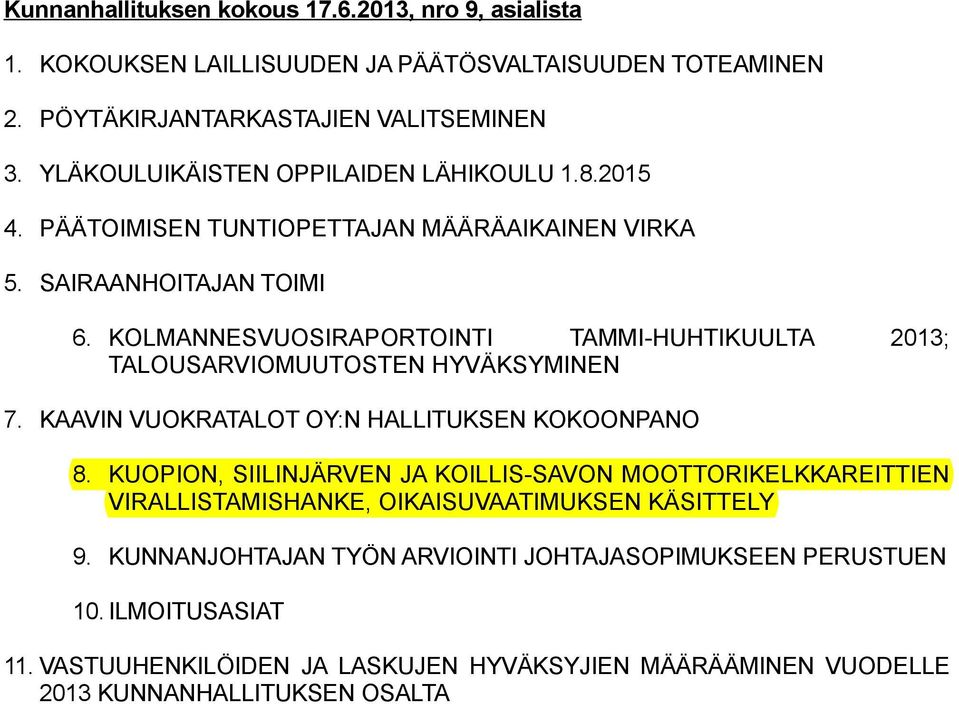 Kunnanhallituksen kokous 17.6.2013, nro 9, asialista

1. KOKOUKSEN LAILLISUUDEN JA PÄÄTÖSVALTAISUUDEN TOTEAMINEN

2. PÖYTÄKIRJANTARKASTAJIEN VALITSEMINEN

3. YLÄKOULUIKÄISTEN OPPILAIDEN LÄHIKOULU 1.8.2015

4. PÄÄTOIMISEN TUNTIOPETTAJAN MÄÄRÄAIKAINEN VIRKA

5. SAIRAANHOITAJAN TOIMI

6. KOLMANNESVUOSIRAPORTOINTI TAMMI-HUHTIKUULTA 2013; TALOUSARVIOMUUTOSTEN HYVÄKSYMINEN

7. KAAVIN VUOKRATALOT OY:N HALLITUKSEN KOKOONPANO

8. KUOPION, SIILINJÄRVEN JA KOILLIS-SAVON MOOTTORIKELKKAREITTIEN VIRALLISTAMISHANKE, OIKAISUVAATIMUKSEN KÄSITTELY

9. KUNNANJOHTAJAN TYÖN ARVIOINTI JOHTAJASOPIMUKSEEN PERUSTUEN

10. ILMOITUSASIAT

11. VASTUUHENKILÖIDEN JA LASKUJEN HYVÄKSYJIEN MÄÄRÄÄMINEN VUODELLE 2013 KUNNANHALLITUKSEN OSALTA